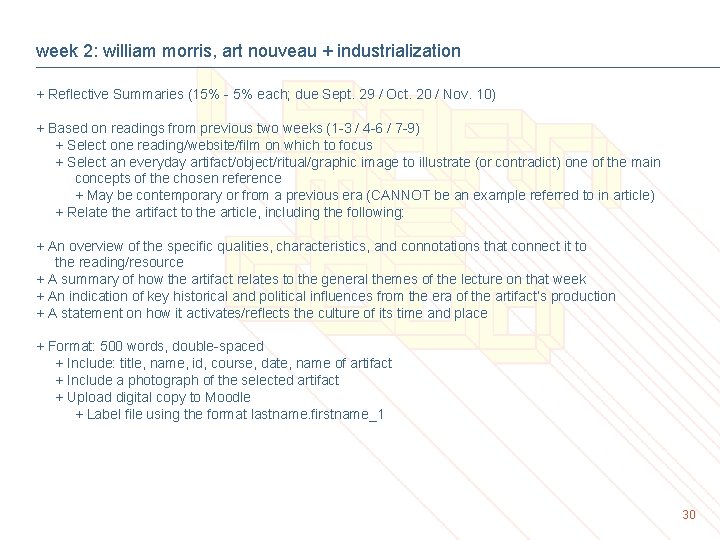 week 2: william morris, art nouveau + industrialization

+ Reflective Summaries (15% - 5% each; due Sept. 29 / Oct. 20 / Nov. 10)

+ Based on readings from previous two weeks (1-3 / 4-6 / 7-9)
+ Select one reading/website/film on which to focus
+ Select an everyday artifact/object/ritual/graphic image to illustrate (or contradict) one of the main concepts of the chosen reference
+ May be contemporary or from a previous era (CANNOT be an example referred to in article)
+ Relate the artifact to the article, including the following:

+ An overview of the specific qualities, characteristics, and connotations that connect it to the reading/resource
+ A summary of how the artifact relates to the general themes of the lecture on that week
+ An indication of key historical and political influences from the era of the artifact's production
+ A statement on how it activates/reflects the culture of its time and place

+ Format: 500 words, double-spaced
+ Include: title, name, id, course, date, name of artifact
+ Include a photograph of the selected artifact
+ Upload digital copy to Moodle
+ Label file using the format lastname.firstname_1

30